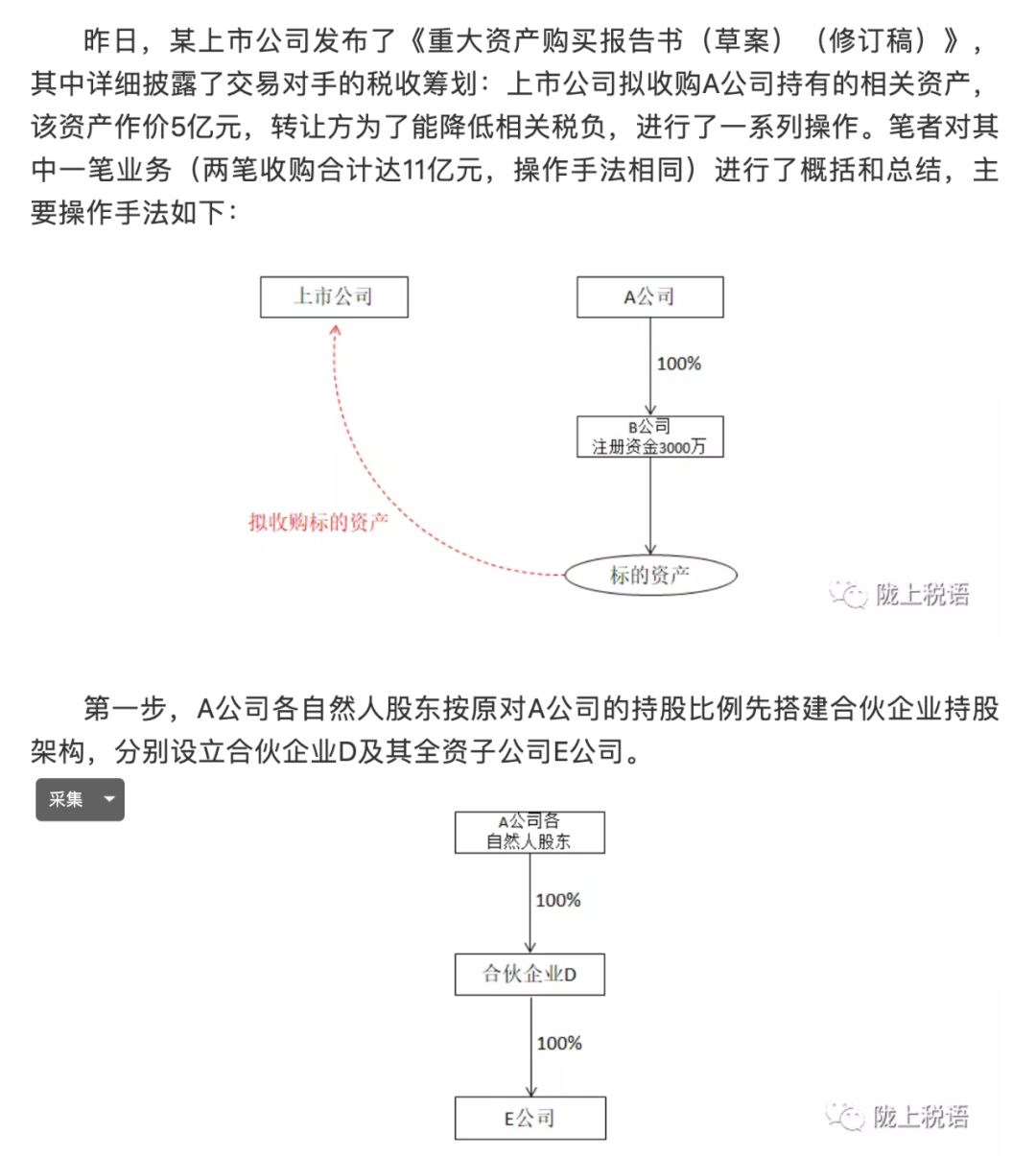 昨日，某上市公司发布了《重大资产购买报告书（草案）（修订稿）》，其中详细披露了交易对手的税收筹划：上市公司拟收购A公司持有的相关资产，该资产作价5亿元，转让方为了能降低相关税负，进行了一系列操作。笔者对其中一笔业务（两笔收购合计达11亿元，操作手法相同）进行了概括和总结，主要操作手法如下：

上市公司

A公司

100%

B公司
注册资金3000万

拟收购标的资产

标的资产

陇上税语

第一步，A公司各自然人股东按原对A公司的持股比例先搭建合伙企业持股架构，分别设立合伙企业D及其全资子公司E公司。

采集

A公司各
自然人股东

100%

合伙企业D

100%

E公司

陇上税语